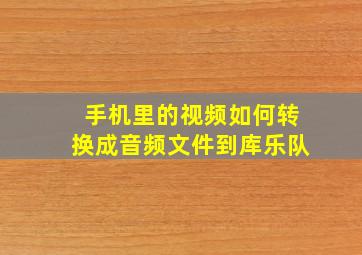 手机里的视频如何转换成音频文件到库乐队